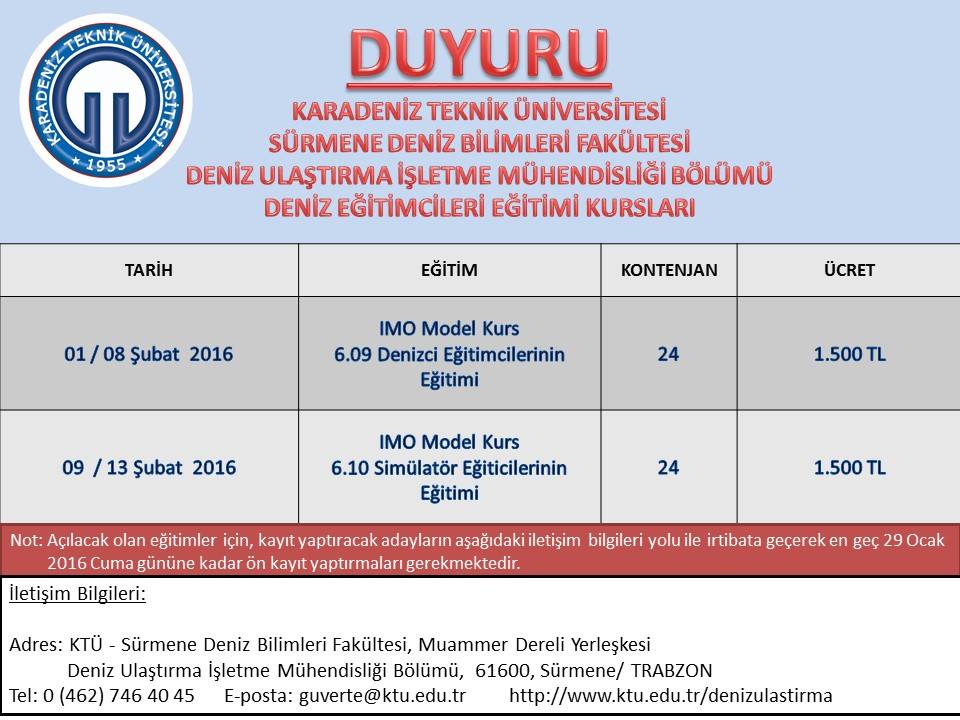 KARADENİZ TEKNİK ÜNİVERSİTESİ
1955

DUYURU

KARADENİZ TEKNİK ÜNİVERSİTESİ
SÜRMENE DENİZ BİLİMLERİ FAKÜLTESİ
DENİZ ULAŞTIRMA İŞLETME MÜHENDİSLİĞİ BÖLÜMÜ
DENİZ EĞİTİMCİLERİ EĞİTİMİ KURSLARI

| TARİH | EĞİTİM | KONTENJAN | ÜCRET |
|---|---|---|---|
| 01 / 08 Şubat 2016 | IMO Model Kurs 6.09 Denizci Eğitimcilerinin Eğitimi | 24 | 1.500 TL |
| 09 / 13 Şubat 2016 | IMO Model Kurs 6.10 Simülatör Eğiticilerinin Eğitimi | 24 | 1.500 TL |

Not: Açılacak olan eğitimler için, kayıt yaptıracak adayların aşağıdaki iletişim bilgileri yolu ile irtibata geçerek en geç 29 Ocak 2016 Cuma gününe kadar ön kayıt yaptırmaları gerekmektedir.

İletişim Bilgileri:

Adres: KTÜ - Sürmene Deniz Bilimleri Fakültesi, Muammer Dereli Yerleşkesi
Deniz Ulaştırma İşletme Mühendisliği Bölümü, 61600, Sürmene/ TRABZON
Tel: 0 (462) 746 40 45 E-posta: guverte@ktu.edu.tr http://www.ktu.edu.tr/denizulastirma